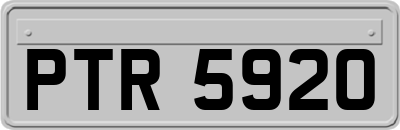 PTR 5920